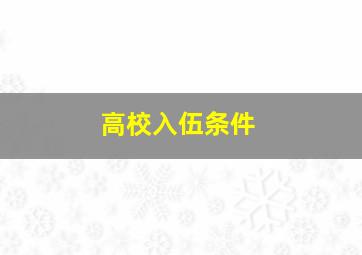 高校入伍条件